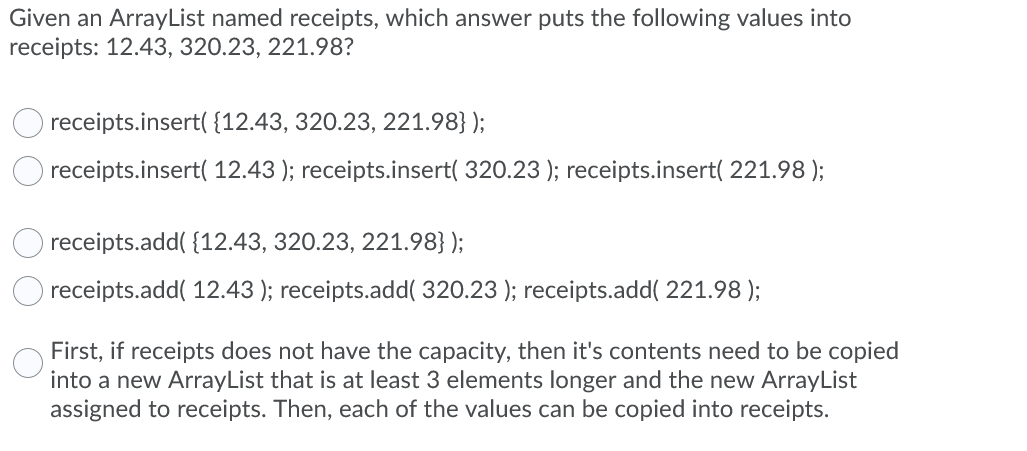 Given an ArrayList named receipts, which answer puts the following values into receipts: 12.43, 320.23, 221.98?

receipts.insert( {12.43, 320.23, 221.98} );

receipts.insert( 12.43 ); receipts.insert( 320.23 ); receipts.insert( 221.98 );

receipts.add( {12.43, 320.23, 221.98} );

receipts.add( 12.43 ); receipts.add( 320.23 ); receipts.add( 221.98 );

First, if receipts does not have the capacity, then it's contents need to be copied into a new ArrayList that is at least 3 elements longer and the new ArrayList assigned to receipts. Then, each of the values can be copied into receipts.